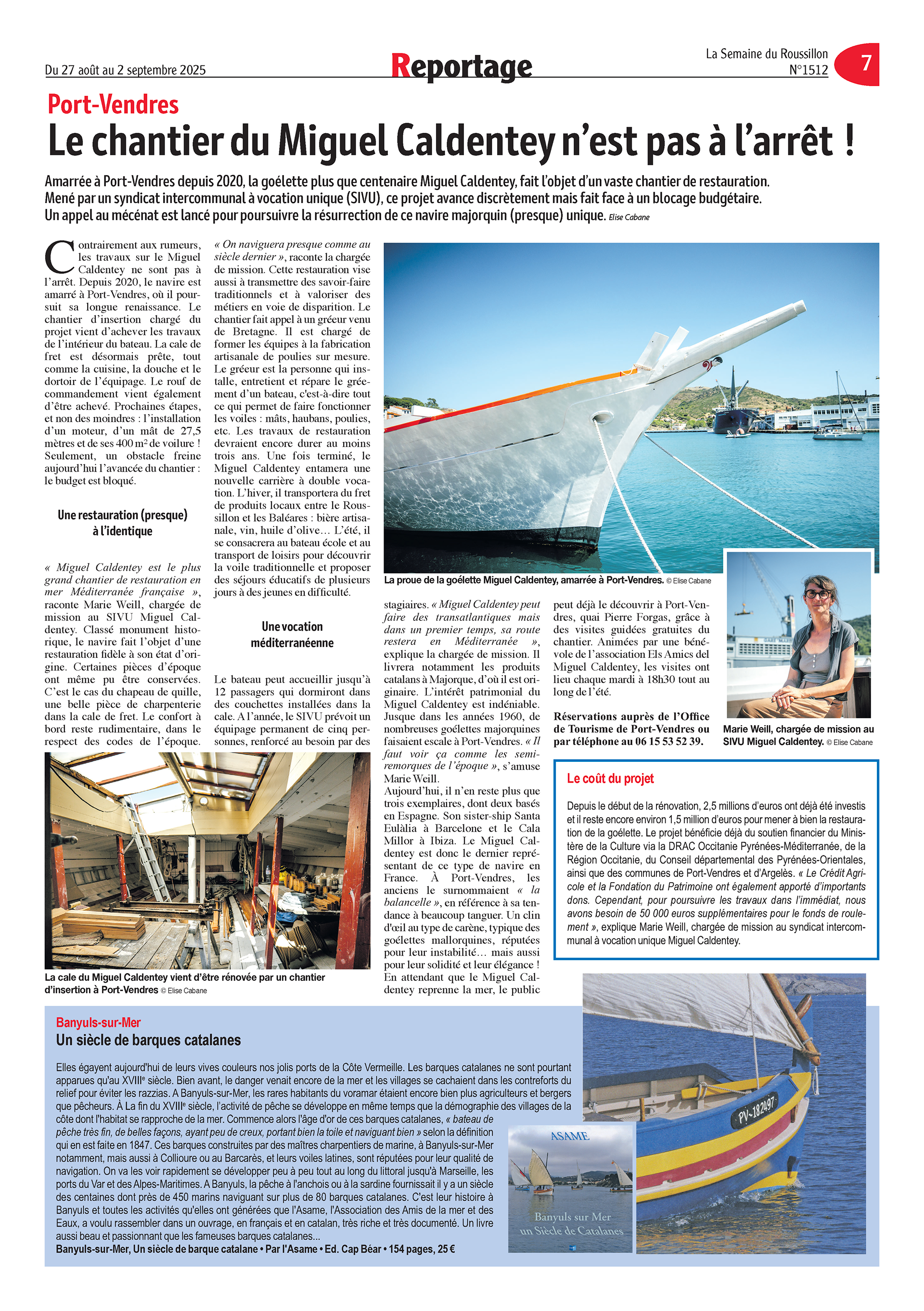 Du 27 août au 2 septembre 2025

Reportage

La Semaine du Roussillon
N°1512

7

Port-Vendres

Le chantier du Miguel Caldentey n'est pas à l'arrêt !

Amarrée à Port-Vendres depuis 2020, la goélette plus que centenaire Miguel Caldentey, fait l'objet d'un vaste chantier de restauration. Mené par un syndicat intercommunal à vocation unique (SIVU), ce projet avance discrètement mais fait face à un blocage budgétaire. Un appel au mécénat est lancé pour poursuivre la résurrection de ce navire majorquin (presque) unique. Elise Cabane

Contrairement aux rumeurs, les travaux sur le Miguel Caldentey ne sont pas à l'arrêt. Depuis 2020, le navire est amarré à Port-Vendres, où il poursuit sa longue renaissance. Le chantier d'insertion chargé du projet vient d'achever les travaux de l'intérieur du bateau. La cale de fret est désormais prête, tout comme la cuisine, la douche et le dortoir de l'équipage. Le rouf de commandement vient également d'être achevé. Prochaines étapes, et non des moindres : l'installation d'un moteur, d'un mât de 27,5 mètres et de ses 400 m² de voilure ! Seulement, un obstacle freine aujourd'hui l'avancée du chantier : le budget est bloqué.

Une restauration (presque) à l'identique

« Miguel Caldentey est le plus grand chantier de restauration en mer Méditerranée française », raconte Marie Weill, chargée de mission au SIVU Miguel Caldentey. Classé monument historique, le navire fait l'objet d'une restauration fidèle à son état d'origine. Certaines pièces d'époque ont même pu être conservées. C'est le cas du chapeau de quille, une belle pièce de charpenterie dans la cale de fret. Le confort à bord reste rudimentaire, dans le respect des codes de l'époque.

« On naviguera presque comme au siècle dernier », raconte la chargée de mission. Cette restauration vise aussi à transmettre des savoir-faire traditionnels et à valoriser des métiers en voie de disparition. Le chantier fait appel à un gréeur venu de Bretagne. Il est chargé de former les équipes à la fabrication artisanale de poulies sur mesure. Le gréeur est la personne qui installe, entretient et répare le gréement d'un bateau, c'est-à-dire tout ce qui permet de faire fonctionner les voiles : mâts, haubans, poulies, etc. Les travaux de restauration devraient encore durer au moins trois ans. Une fois terminé, le Miguel Caldentey entamera une nouvelle carrière à double vocation. L'hiver, il transportera du fret de produits locaux entre le Roussillon et les Baléares : bière artisanale, vin, huile d'olive… L'été, il se consacrera au bateau école et au transport de loisirs pour découvrir la voile traditionnelle et proposer des séjours éducatifs de plusieurs jours à des jeunes en difficulté.

Une vocation méditerranéenne

Le bateau peut accueillir jusqu'à 12 passagers qui dormiront dans des couchettes installées dans la cale. A l'année, le SIVU prévoit un équipage permanent de cinq personnes, renforcé au besoin par des stagiaires. « Miguel Caldentey peut faire des transatlantiques mais dans un premier temps, sa route restera en Méditerranée », explique la chargée de mission. Il livrera notamment les produits catalans à Majorque, d'où il est originaire. L'intérêt patrimonial du Miguel Caldentey est indéniable. Jusque dans les années 1960, de nombreuses goélettes majorquines faisaient escale à Port-Vendres. « Il faut voir ça comme les semi-remorques de l'époque », s'amuse Marie Weill.
Aujourd'hui, il n'en reste plus que trois exemplaires, dont deux basés en Espagne. Son sister-ship Santa Eulàlia à Barcelone et le Cala Millor à Ibiza. Le Miguel Caldentey est donc le dernier représentant de ce type de navire en France. À Port-Vendres, les anciens le surnommaient « la balancelle », en référence à sa tendance à beaucoup tanguer. Un clin d'œil au type de carène, typique des goélettes mallorquines, réputées pour leur instabilité… mais aussi pour leur solidité et leur élégance ! En attendant que le Miguel Caldentey reprenne la mer, le public peut déjà le découvrir à Port-Vendres, quai Pierre Forgas, grâce à des visites guidées gratuites du chantier. Animées par une bénévole de l'association Els Amics del Miguel Caldentey, les visites ont lieu chaque mardi à 18h30 tout au long de l'été.

Réservations auprès de l'Office de Tourisme de Port-Vendres ou par téléphone au 06 15 53 52 39.

La proue de la goélette Miguel Caldentey, amarrée à Port-Vendres. © Elise Cabane

Marie Weill, chargée de mission au SIVU Miguel Caldentey. © Elise Cabane

La cale du Miguel Caldentey vient d'être rénovée par un chantier d'insertion à Port-Vendres © Elise Cabane

Le coût du projet

Depuis le début de la rénovation, 2,5 millions d'euros ont déjà été investis et il reste encore environ 1,5 million d'euros pour mener à bien la restauration de la goélette. Le projet bénéficie déjà du soutien financier du Ministère de la Culture via la DRAC Occitanie Pyrénées-Méditerranée, de la Région Occitanie, du Conseil départemental des Pyrénées-Orientales, ainsi que des communes de Port-Vendres et d'Argelès. « Le Crédit Agricole et la Fondation du Patrimoine ont également apporté d'importants dons. Cependant, pour poursuivre les travaux dans l'immédiat, nous avons besoin de 50 000 euros supplémentaires pour le fonds de roulement », explique Marie Weill, chargée de mission au syndicat intercommunal à vocation unique Miguel Caldentey.

Banyuls-sur-Mer
Un siècle de barques catalanes

Elles égayent aujourd'hui de leurs vives couleurs nos jolis ports de la Côte Vermeille. Les barques catalanes ne sont pourtant apparues qu'au XVIIIe siècle. Bien avant, le danger venait encore de la mer et les villages se cachaient dans les contreforts du relief pour éviter les razzias. A Banyuls-sur-Mer, les rares habitants du voramar étaient encore bien plus agriculteurs et bergers que pêcheurs. À La fin du XVIIIe siècle, l'activité de pêche se développe en même temps que la démographie des villages de la côte dont l'habitat se rapproche de la mer. Commence alors l'âge d'or de ces barques catalanes, « bateau de pêche très fin, de belles façons, ayant peu de creux, portant bien la toile et naviguant bien » selon la définition qui en est faite en 1847. Ces barques construites par des maîtres charpentiers de marine, à Banyuls-sur-Mer notamment, mais aussi à Collioure ou au Barcarès, et leurs voiles latines, sont réputées pour leur qualité de navigation. On va les voir rapidement se développer peu à peu tout au long du littoral jusqu'à Marseille, les ports du Var et des Alpes-Maritimes. A Banyuls, la pêche à l'anchois ou à la sardine fournissait il y a un siècle des centaines dont près de 450 marins naviguant sur plus de 80 barques catalanes. C'est leur histoire à Banyuls et toutes les activités qu'elles ont générées que l'Asame, l'Association des Amis de la mer et des Eaux, a voulu rassembler dans un ouvrage, en français et en catalan, très riche et très documenté. Un livre aussi beau et passionnant que les fameuses barques catalanes…
Banyuls-sur-Mer, Un siècle de barque catalane • Par l'Asame • Ed. Cap Béar • 154 pages, 25 €

ASAME
Banyuls sur Mer
un Siècle de Catalanes

PV-182497